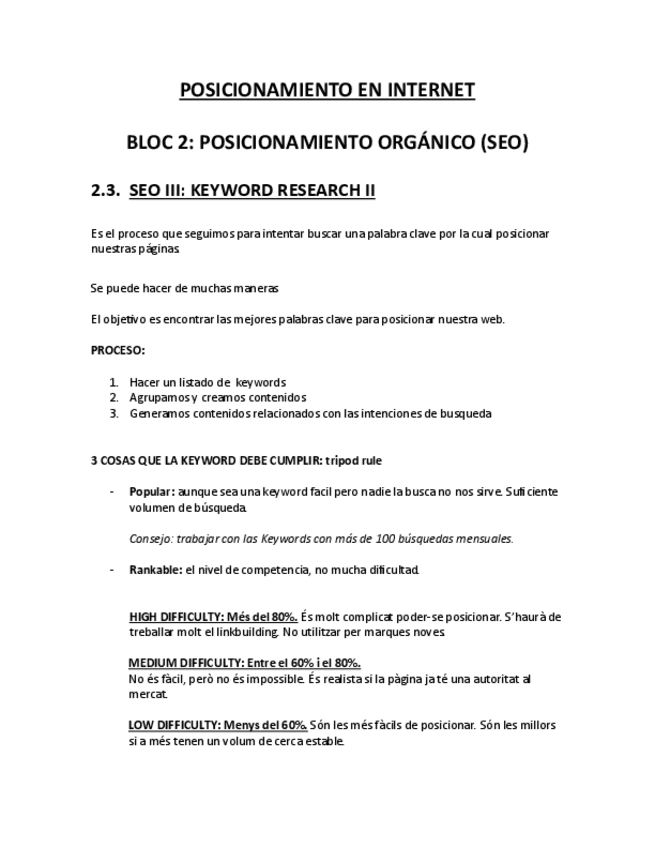 POSICIONAMIENTO EN INTERNET

BLOC 2: POSICIONAMIENTO ORGÁNICO (SEO)

2.3. SEO III: KEYWORD RESEARCH II

Es el proceso que seguimos para intentar buscar una palabra clave por la cual posicionar nuestras páginas.

Se puede hacer de muchas maneras

El objetivo es encontrar las mejores palabras clave para posicionar nuestra web.

PROCESO:

1. Hacer un listado de keywords
2. Agrupamos y creamos contenidos
3. Generamos contenidos relacionados con las intenciones de busqueda

3 COSAS QUE LA KEYWORD DEBE CUMPLIR: tripod rule

- Popular: aunque sea una keyword facil pero nadie la busca no nos sirve. Suficiente volumen de búsqueda.

Consejo: trabajar con las Keywords con más de 100 búsquedas mensuales.

- Rankable: el nivel de competencia, no mucha dificultad.

HIGH DIFFICULTY: Més del 80%. És molt complicat poder-se posicionar. S'haurà de treballar molt el linkbuilding. No utilitzar per marques noves.

MEDIUM DIFFICULTY: Entre el 60% i el 80%.
No és fàcil, però no és impossible. És realista si la pàgina ja té una autoritat al mercat.

LOW DIFFICULTY: Menys del 60%. Són les més fàcils de posicionar. Són les millors si a més tenen un volum de cerca estable.